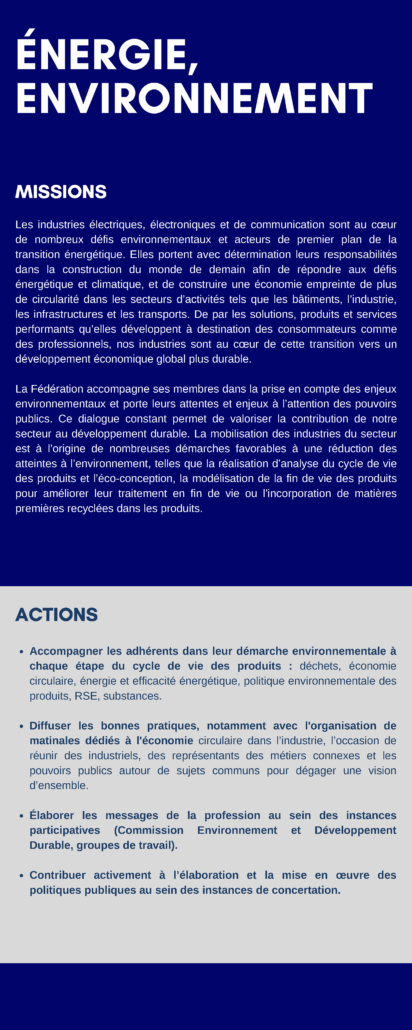 ÉNERGIE, ENVIRONNEMENT

MISSIONS

Les industries électriques, électroniques et de communication sont au cœur de nombreux défis environnementaux et acteurs de premier plan de la transition énergétique. Elles portent avec détermination leurs responsabilités dans la construction du monde de demain afin de répondre aux défis énergétique et climatique, et de construire une économie empreinte de plus de circularité dans les secteurs d'activités tels que les bâtiments, l'industrie, les infrastructures et les transports. De par les solutions, produits et services performants qu'elles développent à destination des consommateurs comme des professionnels, nos industries sont au cœur de cette transition vers un développement économique global plus durable.

La Fédération accompagne ses membres dans la prise en compte des enjeux environnementaux et porte leurs attentes et enjeux à l'attention des pouvoirs publics. Ce dialogue constant permet de valoriser la contribution de notre secteur au développement durable. La mobilisation des industries du secteur est à l'origine de nombreuses démarches favorables à une réduction des atteintes à l'environnement, telles que la réalisation d'analyse du cycle de vie des produits et l'éco-conception, la modélisation de la fin de vie des produits pour améliorer leur traitement en fin de vie ou l'incorporation de matières premières recyclées dans les produits.

ACTIONS

• Accompagner les adhérents dans leur démarche environnementale à chaque étape du cycle de vie des produits : déchets, économie circulaire, énergie et efficacité énergétique, politique environnementale des produits, RSE, substances.

• Diffuser les bonnes pratiques, notamment avec l'organisation de matinales dédiés à l'économie circulaire dans l'industrie, l'occasion de réunir des industriels, des représentants des métiers connexes et les pouvoirs publics autour de sujets communs pour dégager une vision d'ensemble.

• Élaborer les messages de la profession au sein des instances participatives (Commission Environnement et Développement Durable, groupes de travail).

• Contribuer activement à l'élaboration et la mise en œuvre des politiques publiques au sein des instances de concertation.